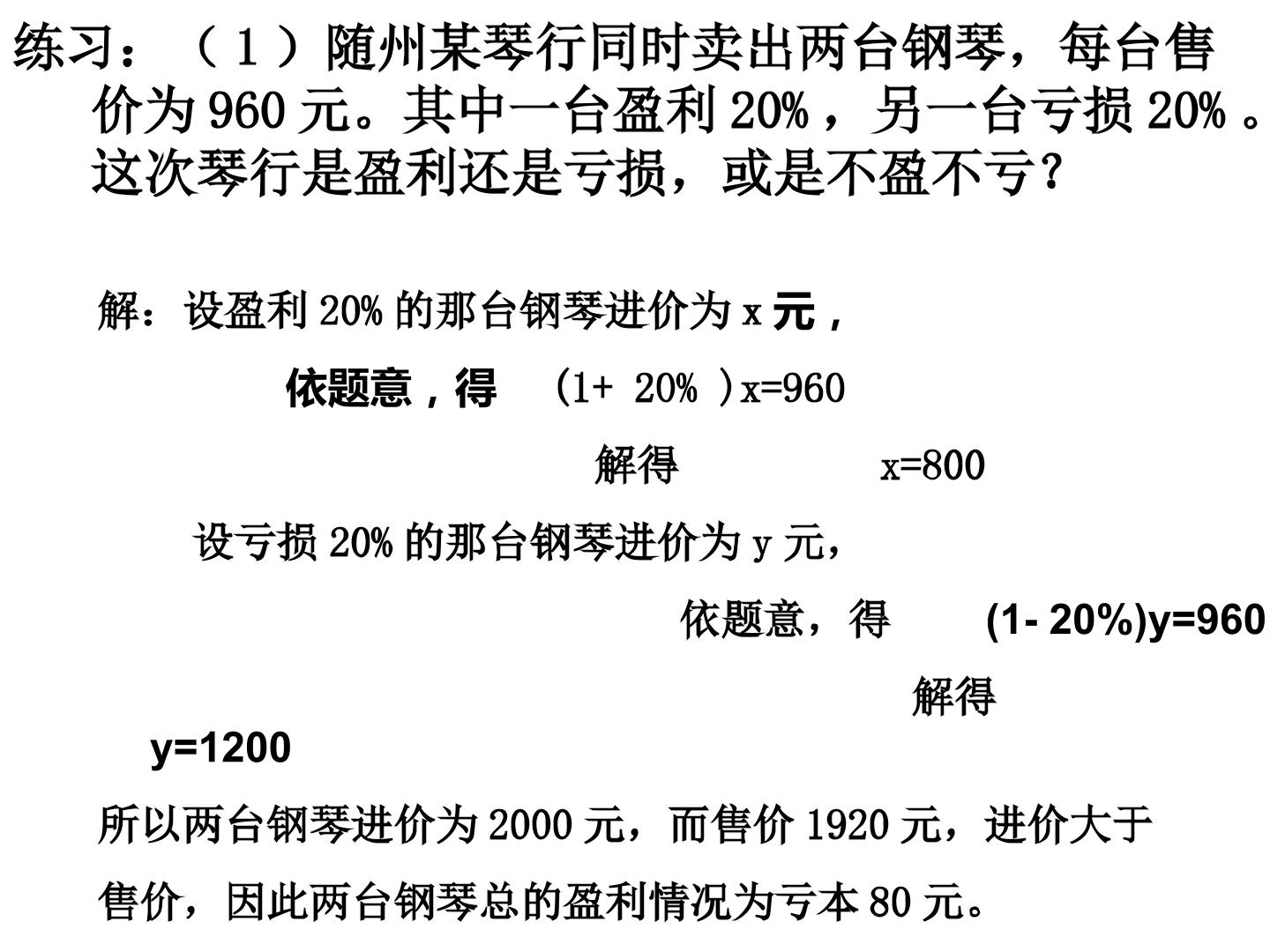 练习：（1）随州某琴行同时卖出两台钢琴，每台售价为960元。其中一台盈利20%，另一台亏损20%。这次琴行是盈利还是亏损，或是不盈不亏？

解：设盈利20%的那台钢琴进价为x元，

依题意，得 $(1+20\%)x=960$

解得 $x=800$

设亏损20%的那台钢琴进价为y元，

依题意，得 $(1-20\%)y=960$

解得

$y=1200$

所以两台钢琴进价为2000元，而售价1920元，进价大于售价，因此两台钢琴总的盈利情况为亏本80元。